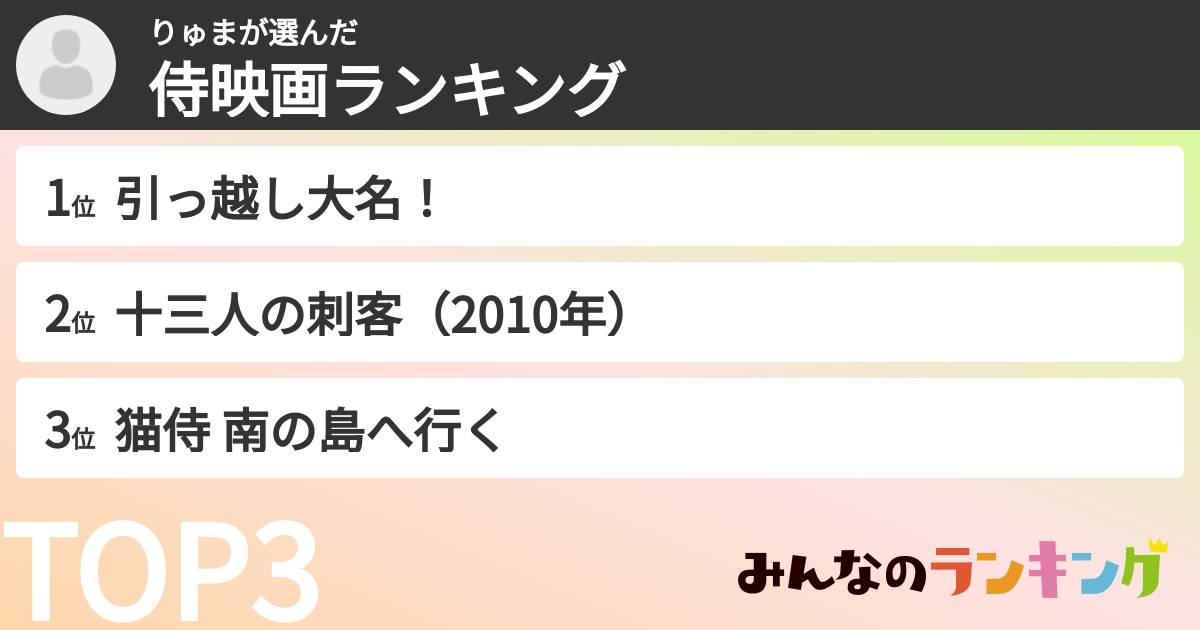 りゅまが選んだ
侍映画ランキング

1位 引っ越し大名！

2位 十三人の刺客（2010年）

3位 猫侍 南の島へ行く

TOP3

みんなのランキング